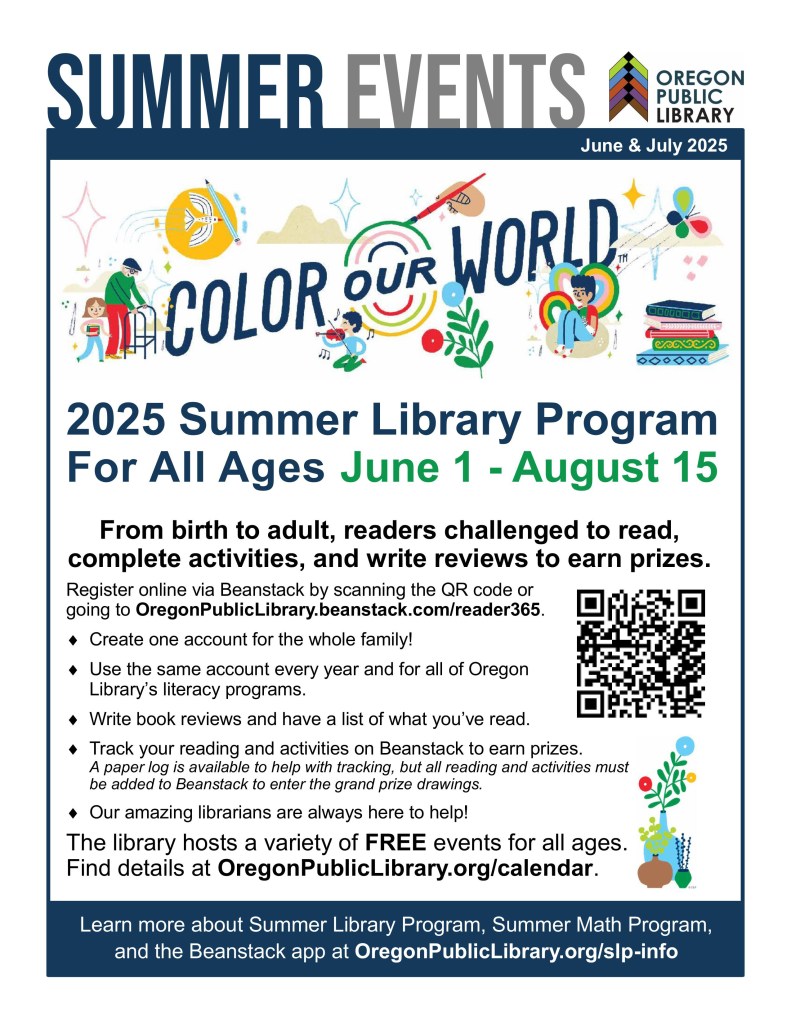 SUMMER EVENTS

OREGON PUBLIC LIBRARY

June & July 2025

COLOR OUR WORLD™

2025 Summer Library Program For All Ages June 1 - August 15

From birth to adult, readers challenged to read, complete activities, and write reviews to earn prizes.

Register online via Beanstack by scanning the QR code or going to OregonPublicLibrary.beanstack.com/reader365.

♦ Create one account for the whole family!
♦ Use the same account every year and for all of Oregon Library's literacy programs.
♦ Write book reviews and have a list of what you've read.
♦ Track your reading and activities on Beanstack to earn prizes. A paper log is available to help with tracking, but all reading and activities must be added to Beanstack to enter the grand prize drawings.
♦ Our amazing librarians are always here to help!

The library hosts a variety of FREE events for all ages. Find details at OregonPublicLibrary.org/calendar.

Learn more about Summer Library Program, Summer Math Program, and the Beanstack app at OregonPublicLibrary.org/slp-info